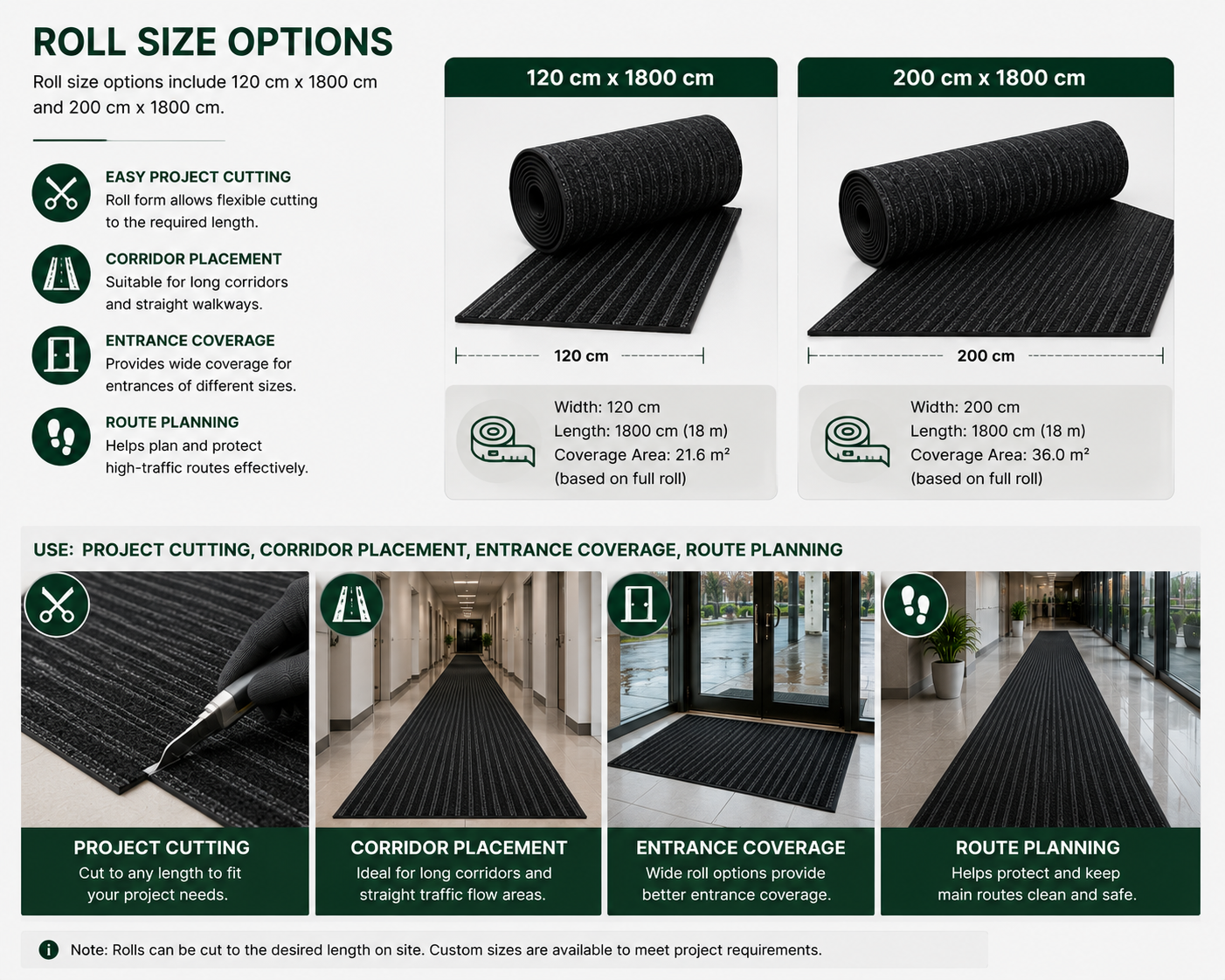 ROLL SIZE OPTIONS

Roll size options include 120 cm x 1800 cm and 200 cm x 1800 cm.

EASY PROJECT CUTTING
Roll form allows flexible cutting to the required length.

CORRIDOR PLACEMENT
Suitable for long corridors and straight walkways.

ENTRANCE COVERAGE
Provides wide coverage for entrances of different sizes.

ROUTE PLANNING
Helps plan and protect high-traffic routes effectively.

120 cm x 1800 cm

120 cm

Width: 120 cm
Length: 1800 cm (18 m)
Coverage Area: 21.6 m²
(based on full roll)

200 cm x 1800 cm

200 cm

Width: 200 cm
Length: 1800 cm (18 m)
Coverage Area: 36.0 m²
(based on full roll)

USE: PROJECT CUTTING, CORRIDOR PLACEMENT, ENTRANCE COVERAGE, ROUTE PLANNING

PROJECT CUTTING
Cut to any length to fit your project needs.

CORRIDOR PLACEMENT
Ideal for long corridors and straight traffic flow areas.

ENTRANCE COVERAGE
Wide roll options provide better entrance coverage.

ROUTE PLANNING
Helps protect and keep main routes clean and safe.

Note: Rolls can be cut to the desired length on site. Custom sizes are available to meet project requirements.